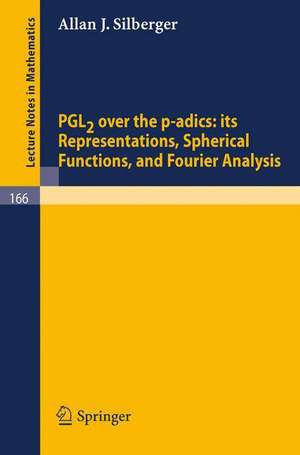 Lecture Notes in Mathematics

Allan J. Silberger

$PGL_2$ over the p-adics: its Representations, Spherical Functions, and Fourier Analysis

166

Springer